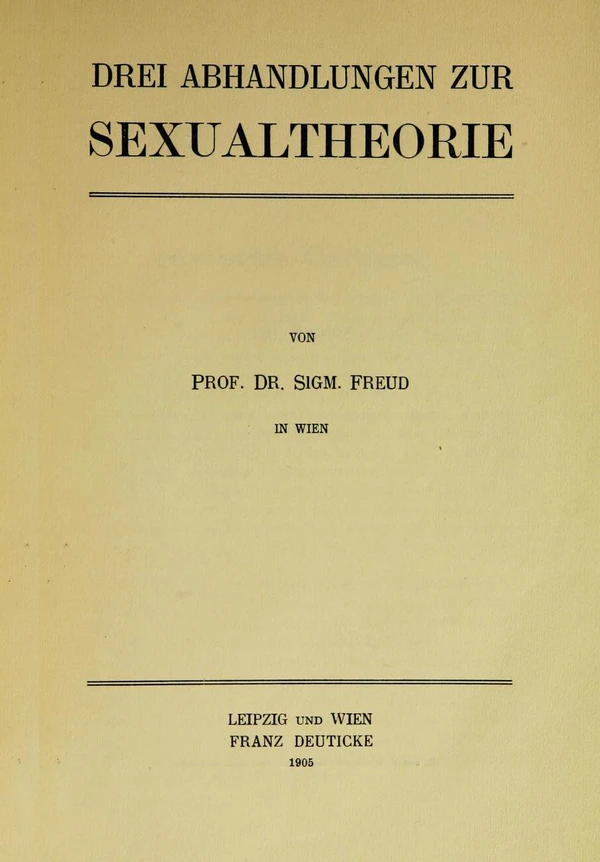 DREI ABHANDLUNGEN ZUR
SEXUALTHEORIE

VON

PROF. DR. SIGM. FREUD

IN WIEN

LEIPZIG UND WIEN
FRANZ DEUTICKE
1905